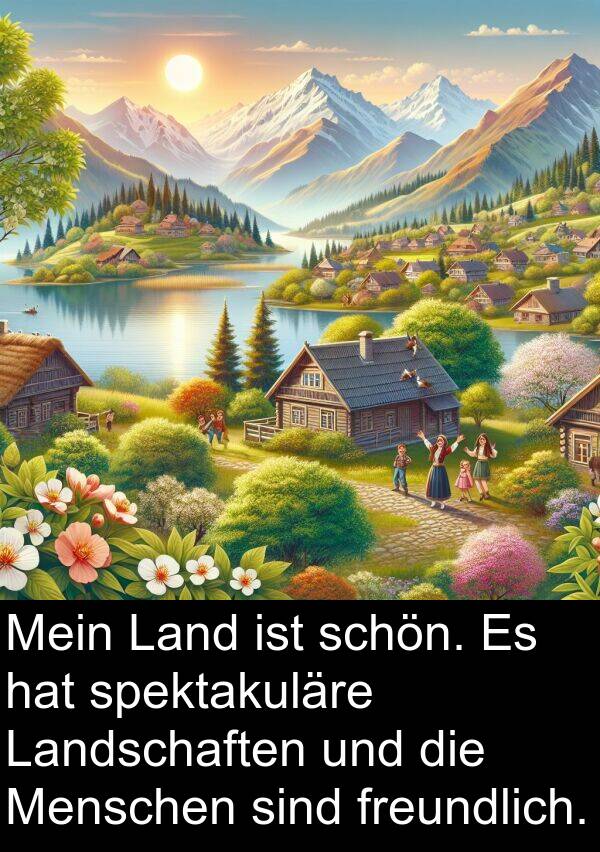 Mein Land ist schön. Es hat spektakuläre Landschaften und die Menschen sind freundlich.